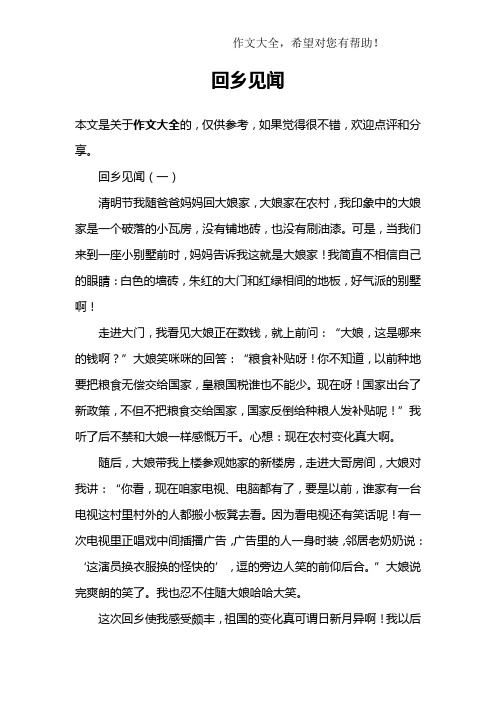 作文大全，希望对您有帮助！

回乡见闻

本文是关于作文大全的，仅供参考，如果觉得很不错，欢迎点评和分享。

回乡见闻（一）

清明节我随爸爸妈妈回大娘家，大娘家在农村，我印象中的大娘家是一个破落的小瓦房，没有铺地砖，也没有刷油漆。可是，当我们来到一座小别墅前时，妈妈告诉我这就是大娘家！我简直不相信自己的眼睛：白色的墙砖，朱红的大门和红绿相间的地板，好气派的别墅啊！

走进大门，我看见大娘正在数钱，就上前问：“大娘，这是哪来的钱啊？”大娘笑咪咪的回答：“粮食补贴呀！你不知道，以前种地要把粮食无偿交给国家，皇粮国税谁也不能少。现在呀！国家出台了新政策，不但不把粮食交给国家，国家反倒给种粮人发补贴呢！”我听了后不禁和大娘一样感慨万千。心想：现在农村变化真大啊。

随后，大娘带我上楼参观她家的新楼房，走进大哥房间，大娘对我讲：“你看，现在咱家电视、电脑都有了，要是以前，谁家有一台电视这村里村外的人都搬小板凳去看。因为看电视还有笑话呢！有一次电视里正唱戏中间插播广告，广告里的人一身时装，邻居老奶奶说：‘这演员换衣服换的怪快的’，逗的旁边人笑的前仰后合。”大娘说完爽朗的笑了。我也忍不住随大娘哈哈大笑。

这次回乡使我感受颇丰，祖国的变化真可谓日新月异啊！我以后